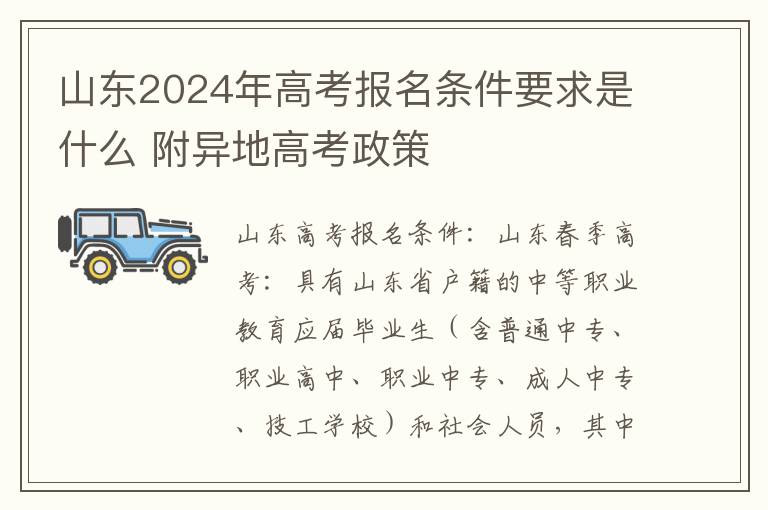 山东2024年高考报名条件要求是什么 附异地高考政策

山东高考报名条件：山东春季高考：具有山东省户籍的中等职业教育应届毕业生（含普通中专、职业高中、职业中专、成人中专、技工学校）和社会人员，其中